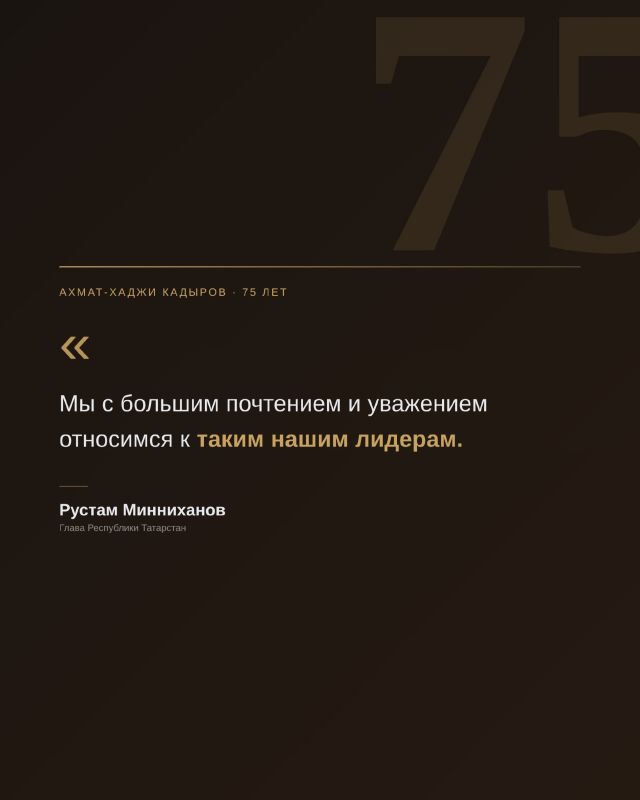 75

АХМАТ-ХАДЖИ КАДЫРОВ · 75 ЛЕТ

«

Мы с большим почтением и уважением относимся к таким нашим лидерам.

Рустам Минниханов
Глава Республики Татарстан